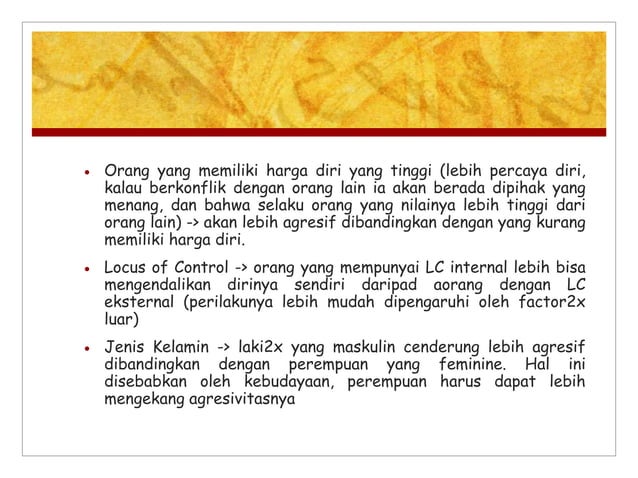 • Orang yang memiliki harga diri yang tinggi (lebih percaya diri, kalau berkonflik dengan orang lain ia akan berada dipihak yang menang, dan bahwa selaku orang yang nilainya lebih tinggi dari orang lain) -> akan lebih agresif dibandingkan dengan yang kurang memiliki harga diri.

• Locus of Control -> orang yang mempunyai LC internal lebih bisa mengendalikan dirinya sendiri daripad aorang dengan LC eksternal (perilakunya lebih mudah dipengaruhi oleh factor2x luar)

• Jenis Kelamin -> laki2x yang maskulin cenderung lebih agresif dibandingkan dengan perempuan yang feminine. Hal ini disebabkan oleh kebudayaan, perempuan harus dapat lebih mengekang agresivitasnya